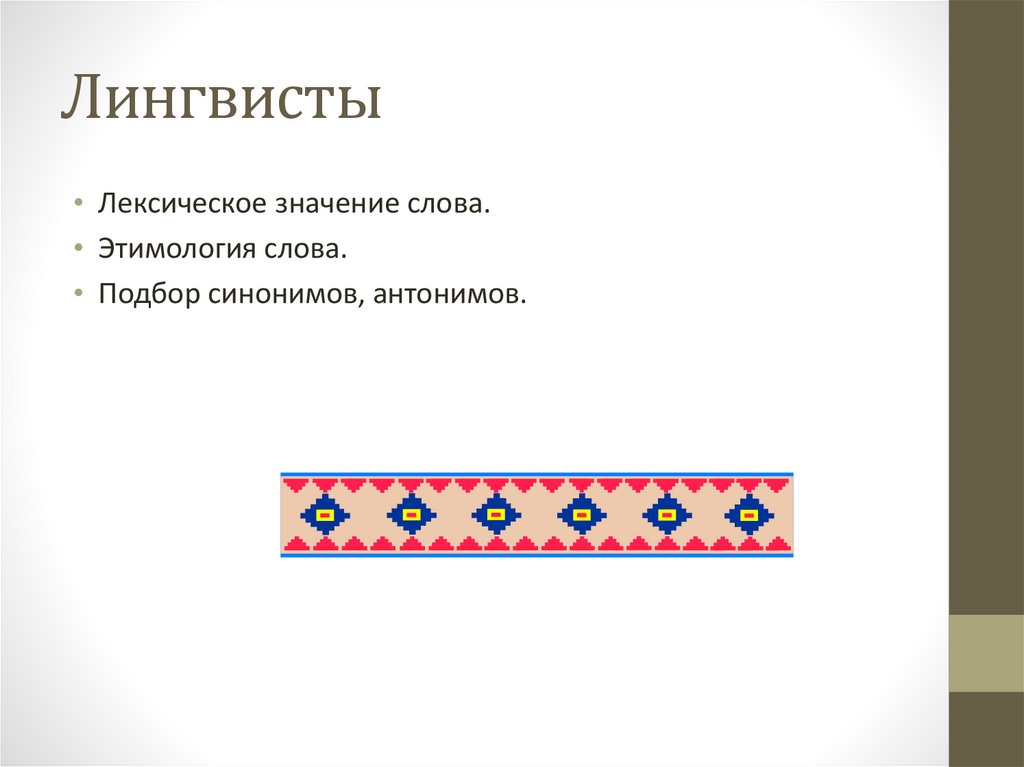 Лингвисты

• Лексическое значение слова.
• Этимология слова.
• Подбор синонимов, антонимов.